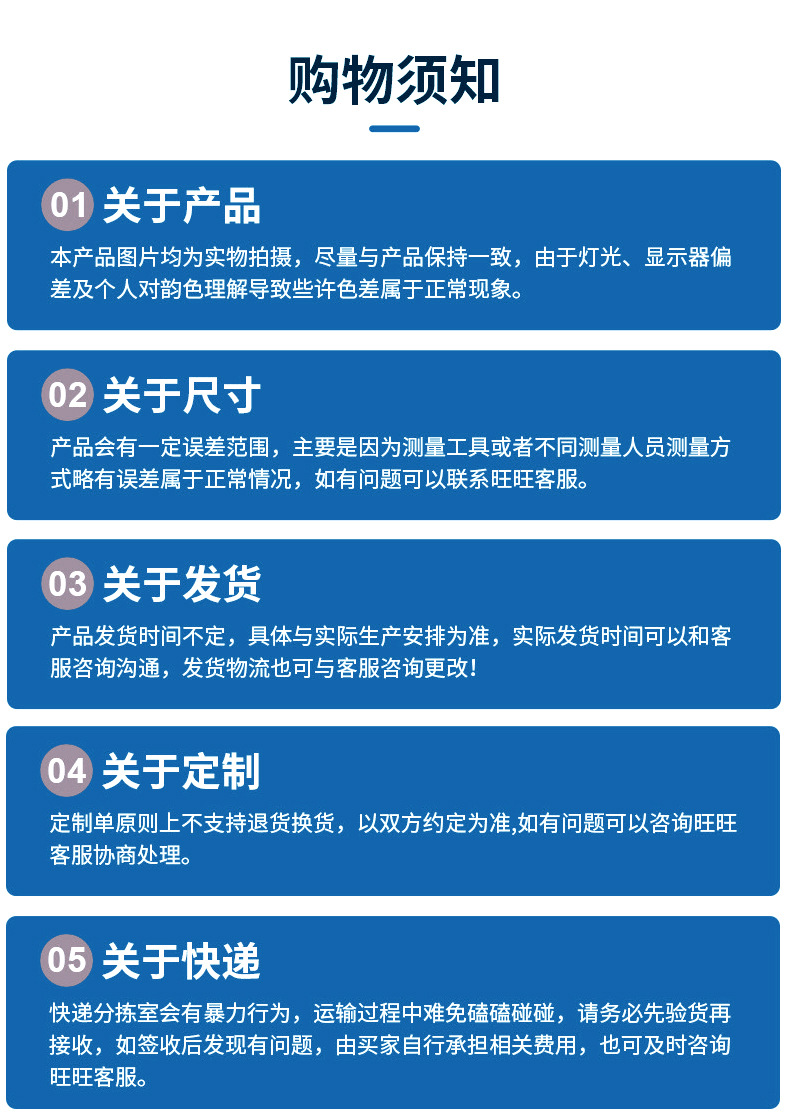 购物须知

01 关于产品

本产品图片均为实物拍摄，尽量与产品保持一致，由于灯光、显示器偏差及个人对韵色理解导致些许色差属于正常现象。

02 关于尺寸

产品会有一定误差范围，主要是因为测量工具或者不同测量人员测量方式略有误差属于正常情况，如有问题可以联系旺旺客服。

03 关于发货

产品发货时间不定，具体与实际生产安排为准，实际发货时间可以和客服咨询沟通，发货物流也可与客服咨询更改!

04 关于定制

定制单原则上不支持退货换货，以双方约定为准,如有问题可以咨询旺旺客服协商处理。

05 关于快递

快递分拣室会有暴力行为，运输过程中难免磕磕碰碰，请务必先验货再接收，如签收后发现有问题，由买家自行承担相关费用，也可及时咨询旺旺客服。